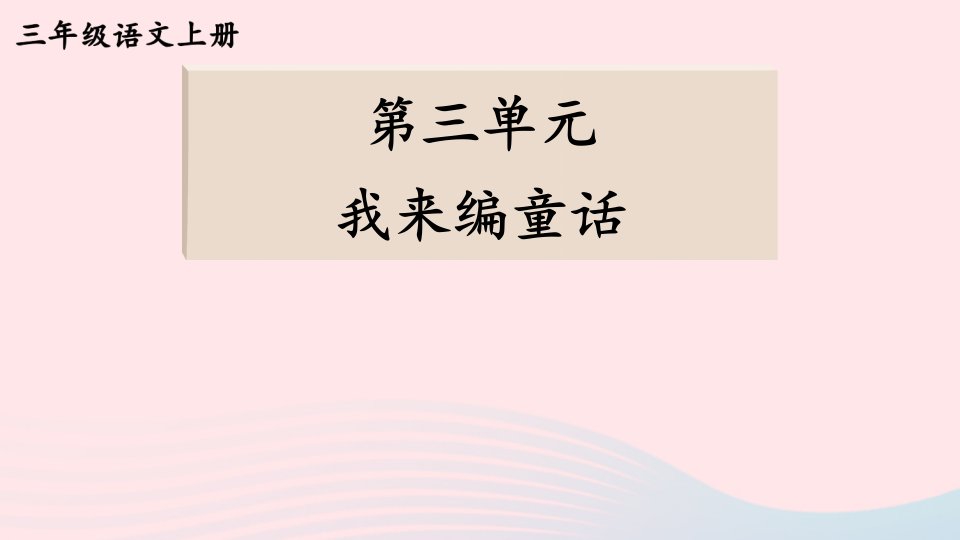 三年级语文上册

第三单元
我来编童话